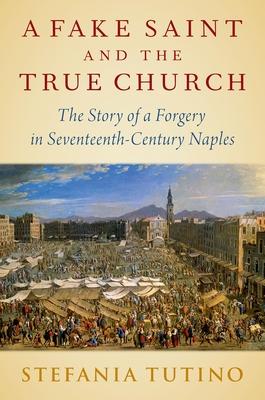 A FAKE SAINT AND THE TRUE CHURCH

The Story of a Forgery in Seventeenth-Century Naples

STEFANIA TUTINO